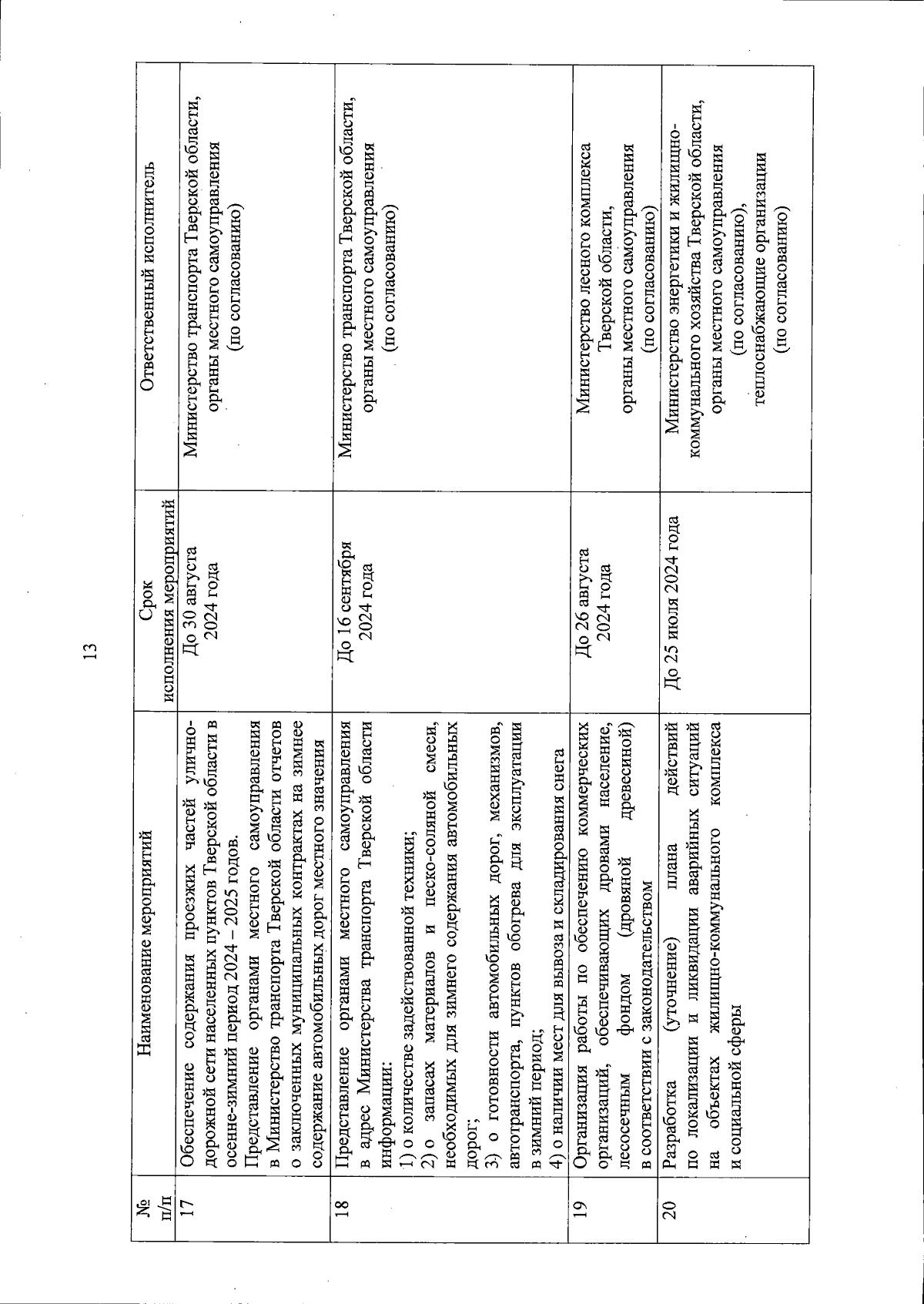 13

| № п/п | Наименование мероприятий | Срок исполнения мероприятий | Ответственный исполнитель |
|---|---|---|---|
| 17 | Обеспечение содержания проезжих частей улично-дорожной сети населенных пунктов Тверской области в осенне-зимний период 2024 – 2025 годов. Представление органами местного самоуправления в Министерство транспорта Тверской области отчетов о заключенных муниципальных контрактах на зимнее содержание автомобильных дорог местного значения | До 30 августа 2024 года | Министерство транспорта Тверской области, органы местного самоуправления (по согласованию) |
| 18 | Представление органами местного самоуправления в адрес Министерства транспорта Тверской области информации: 1) о количестве задействованной техники; 2) о запасах материалов и песко-соляной смеси, необходимых для зимнего содержания автомобильных дорог; 3) о готовности автомобильных дорог, механизмов, автотранспорта, пунктов обогрева для эксплуатации в зимний период; 4) о наличии мест для вывоза и складирования снега | До 16 сентября 2024 года | Министерство транспорта Тверской области, органы местного самоуправления (по согласованию) |
| 19 | Организация работы по обеспечению коммерческих организаций, обеспечивающих дровами население, лесосечным фондом (дровяной древесиной) в соответствии с законодательством | До 26 августа 2024 года | Министерство лесного комплекса Тверской области, органы местного самоуправления (по согласованию) |
| 20 | Разработка (уточнение) плана действий по локализации и ликвидации аварийных ситуаций на объектах жилищно-коммунального комплекса и социальной сферы | До 25 июля 2024 года | Министерство энергетики и жилищно-коммунального хозяйства Тверской области, органы местного самоуправления (по согласованию), теплоснабжающие организации (по согласованию) |